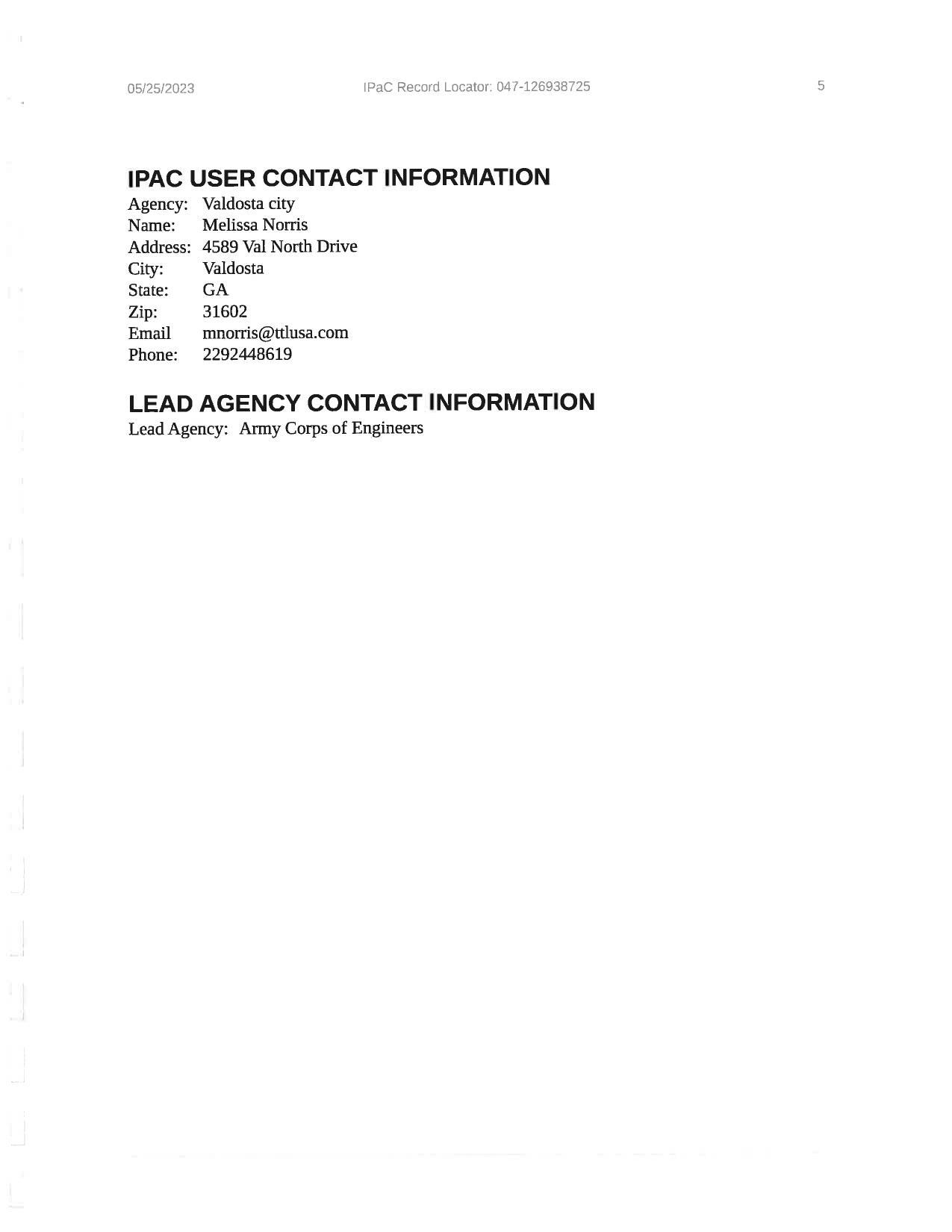 05/25/2023 IPaC Record Locator: 047-126938725 5

IPAC USER CONTACT INFORMATION

Agency: Valdosta city
Name: Melissa Norris
Address: 4589 Val North Drive
City: Valdosta
State: GA
Zip: 31602
Email mnorris@ttlusa.com
Phone: 2292448619

LEAD AGENCY CONTACT INFORMATION

Lead Agency: Army Corps of Engineers